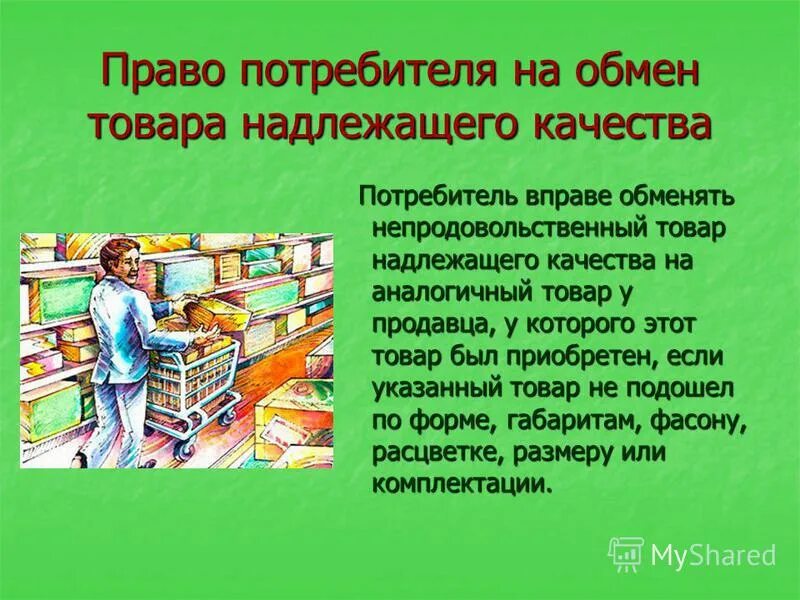 Право потребителя на обмен товара надлежащего качества

Потребитель вправе обменять непродовольственный товар надлежащего качества на аналогичный товар у продавца, у которого этот товар был приобретен, если указанный товар не подошел по форме, габаритам, фасону, расцветке, размеру или комплектации.

MyShared